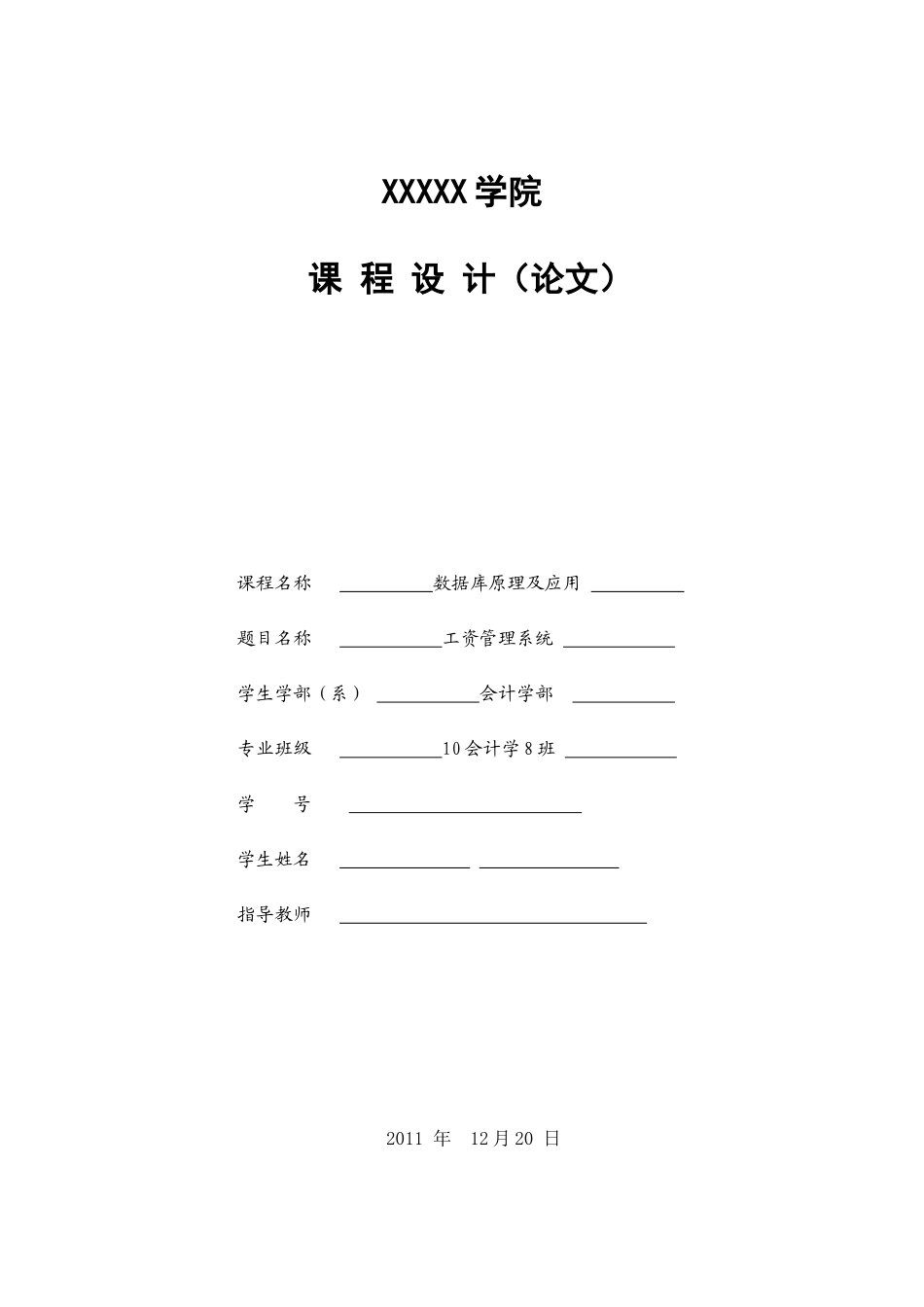 XXXXX 学院

课 程 设 计（论文）

课程名称 数据库原理及应用

题目名称 工资管理系统

学生学部（系） 会计学部

专业班级 10 会计学 8 班

学 号

学生姓名

指导教师

2011 年 12 月 20 日